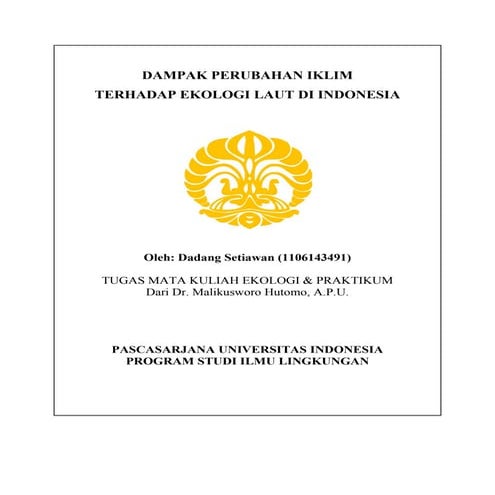 DAMPAK PERUBAHAN IKLIM
TERHADAP EKOLOGI LAUT DI INDONESIA

Oleh: Dadang Setiawan (1106143491)

TUGAS MATA KULIAH EKOLOGI & PRAKTIKUM
Dari Dr. Malikusworo Hutomo, A.P.U.

PASCASARJANA UNIVERSITAS INDONESIA
PROGRAM STUDI ILMU LINGKUNGAN